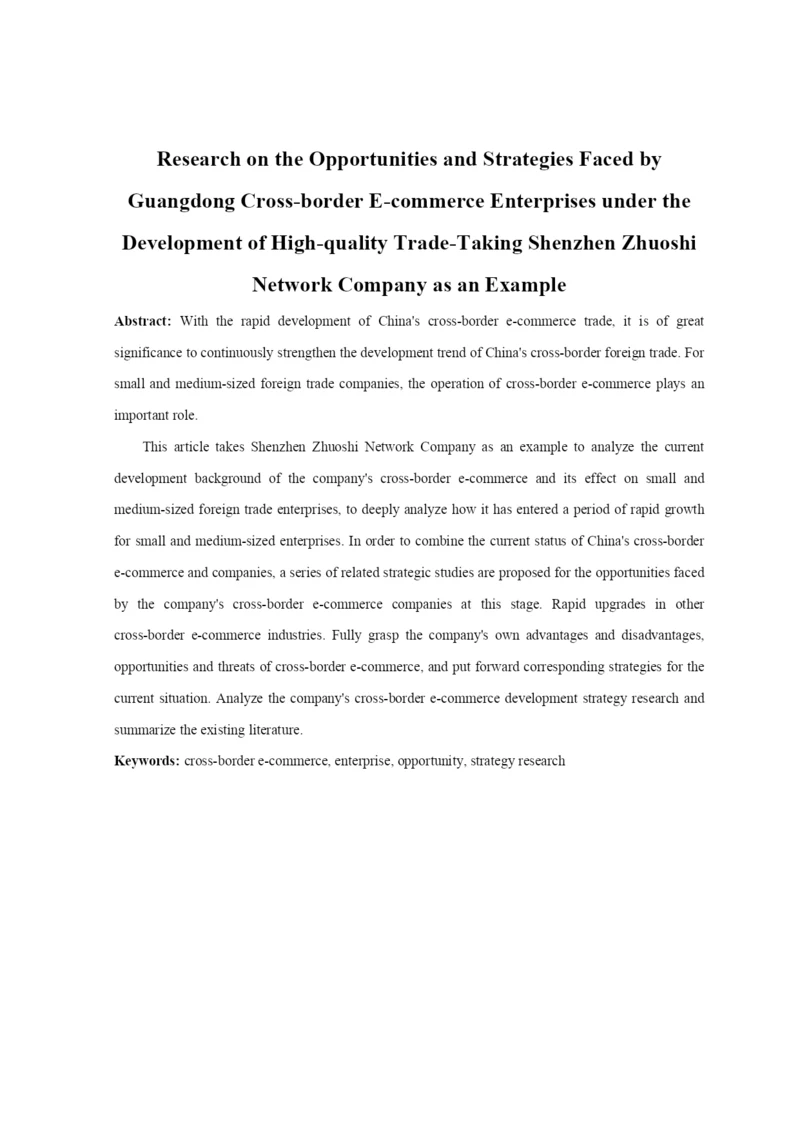 Research on the Opportunities and Strategies Faced by Guangdong Cross-border E-commerce Enterprises under the Development of High-quality Trade-Taking Shenzhen Zhuoshi Network Company as an Example

Abstract: With the rapid development of China's cross-border e-commerce trade, it is of great significance to continuously strengthen the development trend of China's cross-border foreign trade. For small and medium-sized foreign trade companies, the operation of cross-border e-commerce plays an important role.

This article takes Shenzhen Zhuoshi Network Company as an example to analyze the current development background of the company's cross-border e-commerce and its effect on small and medium-sized foreign trade enterprises, to deeply analyze how it has entered a period of rapid growth for small and medium-sized enterprises. In order to combine the current status of China's cross-border e-commerce and companies, a series of related strategic studies are proposed for the opportunities faced by the company's cross-border e-commerce companies at this stage. Rapid upgrades in other cross-border e-commerce industries. Fully grasp the company's own advantages and disadvantages, opportunities and threats of cross-border e-commerce, and put forward corresponding strategies for the current situation. Analyze the company's cross-border e-commerce development strategy research and summarize the existing literature.

Keywords: cross-border e-commerce, enterprise, opportunity, strategy research